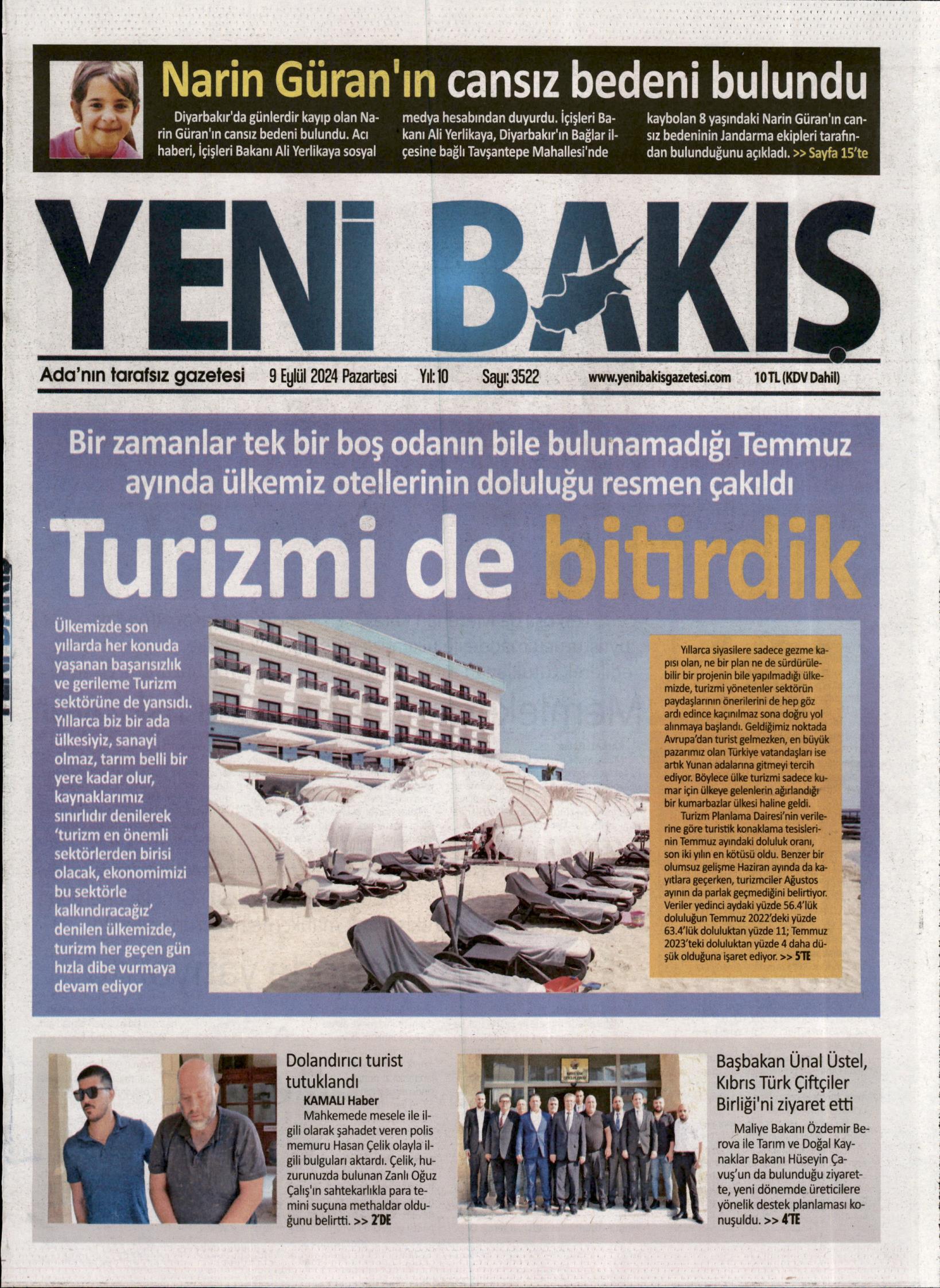 Narin Güran'ın cansız bedeni bulundu

Diyarbakır'da günlerdir kayıp olan Narin Güran'ın cansız bedeni bulundu. Acı haberi, İçişleri Bakanı Ali Yerlikaya sosyal medya hesabından duyurdu. İçişleri Bakanı Ali Yerlikaya, Diyarbakır'ın Bağlar ilçesine bağlı Tavşantepe Mahallesi'nde kaybolan 8 yaşındaki Narin Güran'ın cansız bedeninin Jandarma ekipleri tarafından bulunduğunu açıkladı. >> Sayfa 15'te

YENİ BAKIŞ

Ada'nın tarafsız gazetesi 9 Eylül 2024 Pazartesi Yıl: 10 Sayı: 3522 www.yenibakisgazetesi.com 10 TL (KDV Dahil)

Bir zamanlar tek bir boş odanın bile bulunamadığı Temmuz ayında ülkemiz otellerinin doluluğu resmen çakıldı

Turizmi de bitirdik

Ülkemizde son yıllarda her konuda yaşanan başarısızlık ve gerileme Turizm sektörüne de yansıdı. Yıllarca biz bir ada ülkesiyiz, sanayi olmaz, tarım belli bir yere kadar olur, kaynaklarımız sınırlıdır denilerek 'turizm en önemli sektörlerden birisi olacak, ekonomimizi bu sektörle kalkındıracağız' denilen ülkemizde, turizm her geçen gün hızla dibe vurmaya devam ediyor

Yıllarca siyasilere sadece gezme kapısı olan, ne bir plan ne de sürdürülebilir bir projenin bile yapılmadığı ülkemizde, turizmi yönetenler sektörün paydaşlarının önerilerini de hep göz ardı edince kaçınılmaz sona doğru yol alınmaya başlandı. Geldiğimiz noktada Avrupa'dan turist gelmezken, en büyük pazarımız olan Türkiye vatandaşları ise artık Yunan adalarına gitmeyi tercih ediyor. Böylece ülke turizmi sadece kumar için ülkeye gelenlerin ağırlandığı bir kumarbazlar ülkesi haline geldi.

Turizm Planlama Dairesi'nin verilerine göre turistik konaklama tesislerinin Temmuz ayındaki doluluk oranı, son iki yılın en kötüsü oldu. Benzer bir olumsuz gelişme Haziran ayında da kayıtlara geçerken, turizmciler Ağustos ayının da parlak geçmediğini belirtiyor. Veriler yedinci aydaki yüzde 56.4'lük doluluğun Temmuz 2022'deki yüzde 63.4'lük doluluktan yüzde 11; Temmuz 2023'teki doluluktan yüzde 4 daha düşük olduğuna işaret ediyor. >> 5'TE

Dolandırıcı turist tutuklandı

KAMALI Haber

Mahkemede mesele ile ilgili olarak şahadet veren polis memuru Hasan Çelik olayla ilgili bulguları aktardı. Çelik, huzurunuzda bulunan Zanlı Oğuz Çalış'ın sahtekarlıkla para temini suçuna methaldar olduğunu belirtti. >> 2'DE

Başbakan Ünal Üstel, Kıbrıs Türk Çiftçiler Birliği'ni ziyaret etti

Maliye Bakanı Özdemir Berova ile Tarım ve Doğal Kaynaklar Bakanı Hüseyin Çavuş'un da bulunduğu ziyarette, yeni dönemde üreticilere yönelik destek planlaması konuşuldu. >> 4'TE